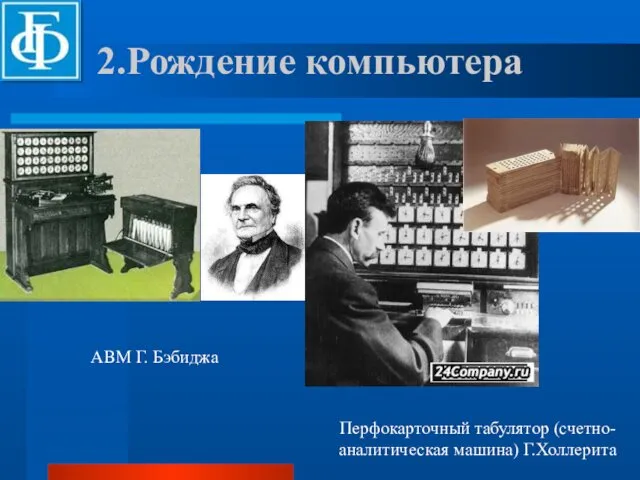 ФБ

2.Рождение компьютера

АВМ Г. Бэбиджа

24Company.ru

Перфокарточный табулятор (счетно-аналитическая машина) Г.Холлерита